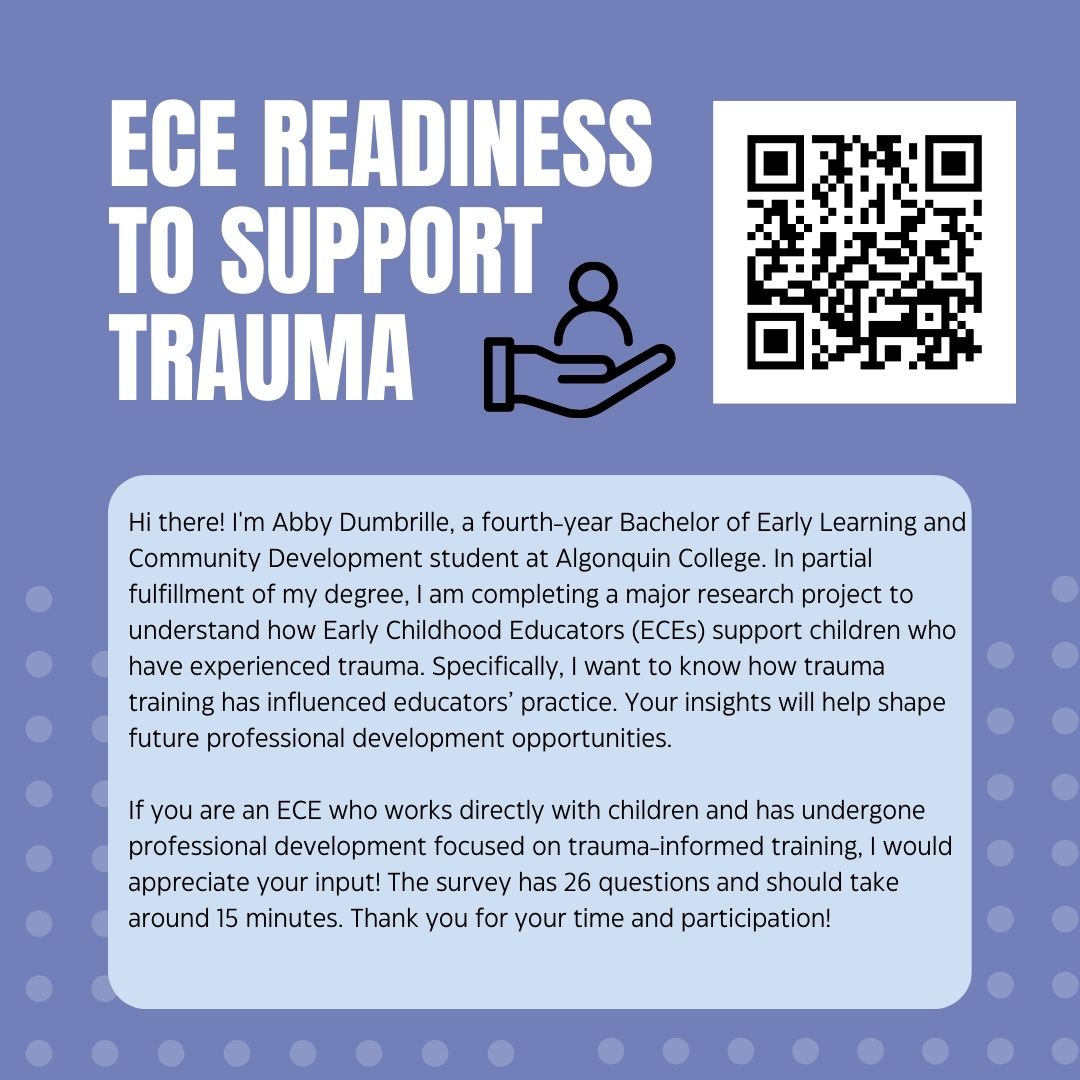 ECE READINESS TO SUPPORT TRAUMA

Hi there! I'm Abby Dumbrille, a fourth-year Bachelor of Early Learning and Community Development student at Algonquin College. In partial fulfillment of my degree, I am completing a major research project to understand how Early Childhood Educators (ECEs) support children who have experienced trauma. Specifically, I want to know how trauma training has influenced educators' practice. Your insights will help shape future professional development opportunities.

If you are an ECE who works directly with children and has undergone professional development focused on trauma-informed training, I would appreciate your input! The survey has 26 questions and should take around 15 minutes. Thank you for your time and participation!